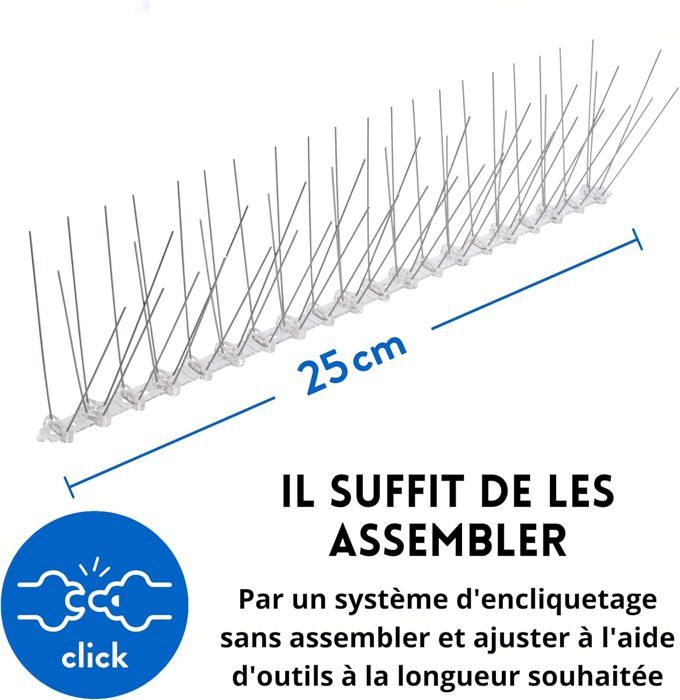 25 cm

IL SUFFIT DE LES ASSEMBLER

click

Par un système d'encliquetage sans assembler et ajuster à l'aide d'outils à la longueur souhaitée